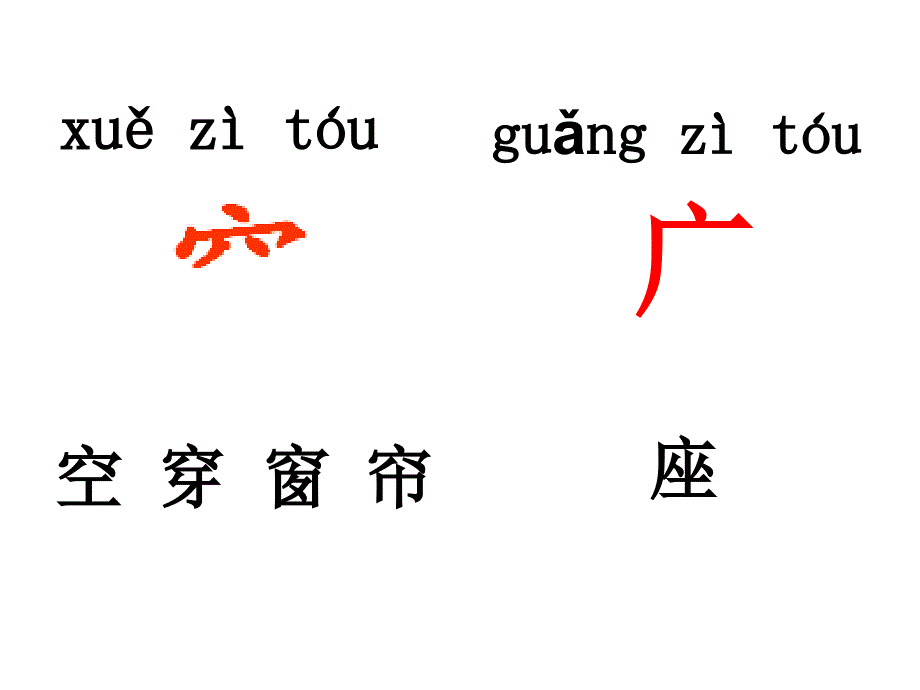 xuě zì tóu

穴

空 穿 窗 帘

guǎng zì tóu

广

座